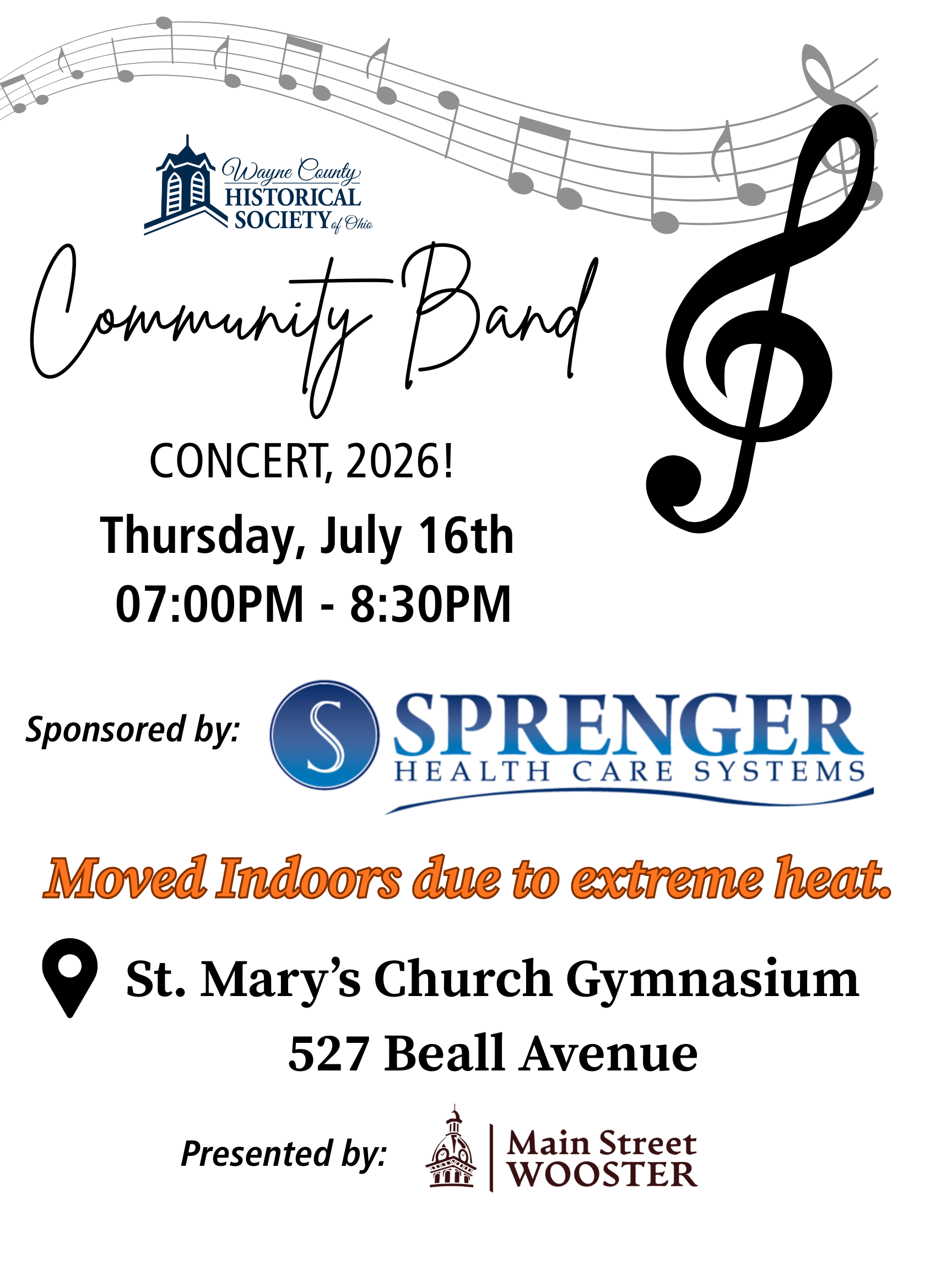 Wayne County
HISTORICAL
SOCIETY of Ohio

Community Band

CONCERT, 2026!

Thursday, July 16th

07:00PM - 8:30PM

Sponsored by:

S SPRENGER
HEALTH CARE SYSTEMS

Moved Indoors due to extreme heat.

St. Mary's Church Gymnasium
527 Beall Avenue

Presented by:

Main Street
WOOSTER